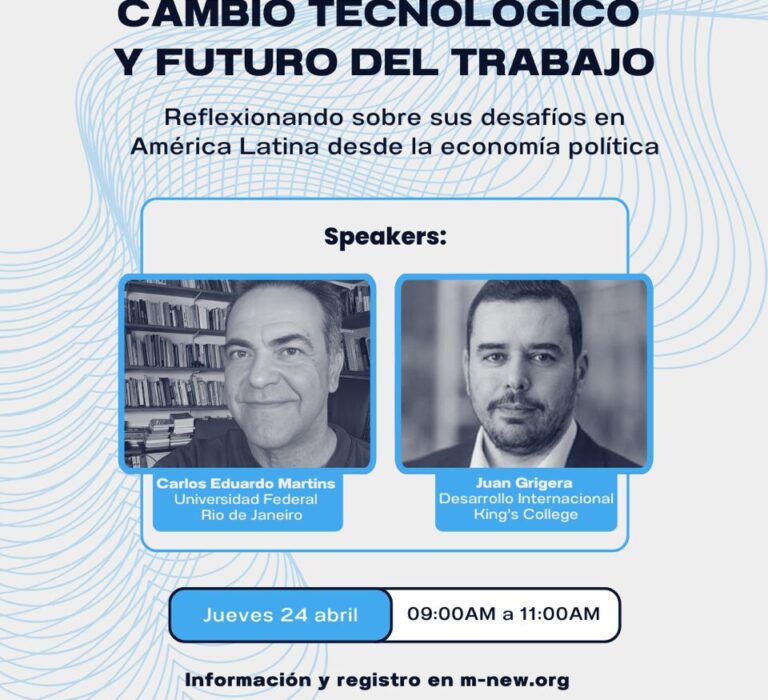 CAMBIO TECNOLÓGICO
Y FUTURO DEL TRABAJO

Reflexionando sobre sus desafíos en América Latina desde la economía política

Speakers:

Carlos Eduardo Martins
Universidad Federal
Rio de Janeiro

Juan Grigera
Desarrollo Internacional
King's College

Jueves 24 abril

09:00AM a 11:00AM

Información y registro en m-new.org